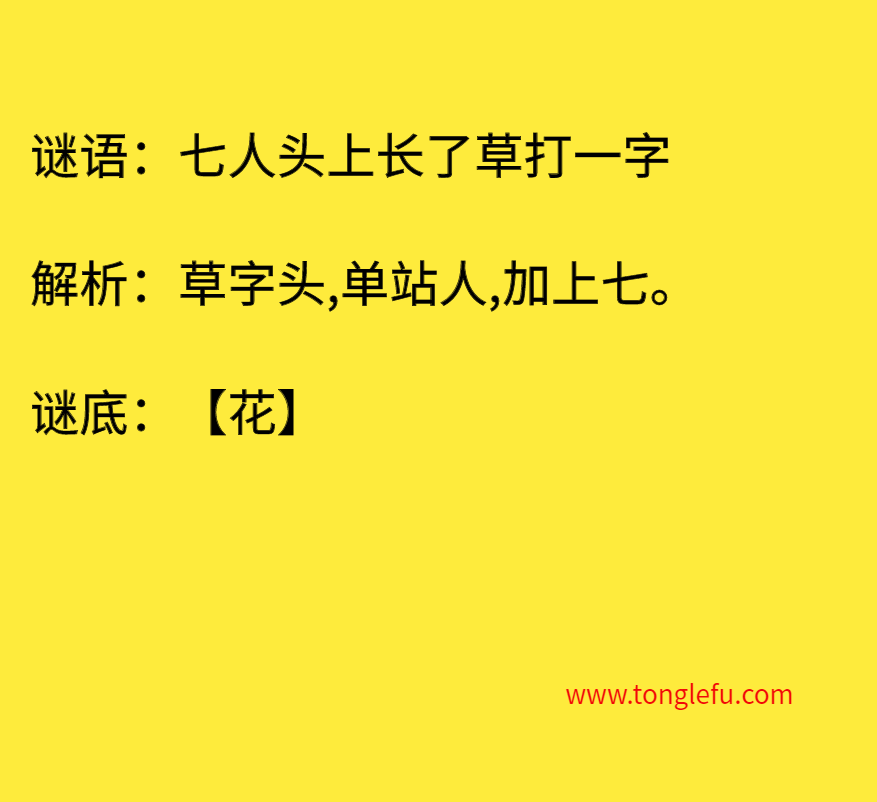 谜语：七人头上长了草打一字

解析：草字头,单站人,加上七。

谜底：【花】

www.tonglefu.com